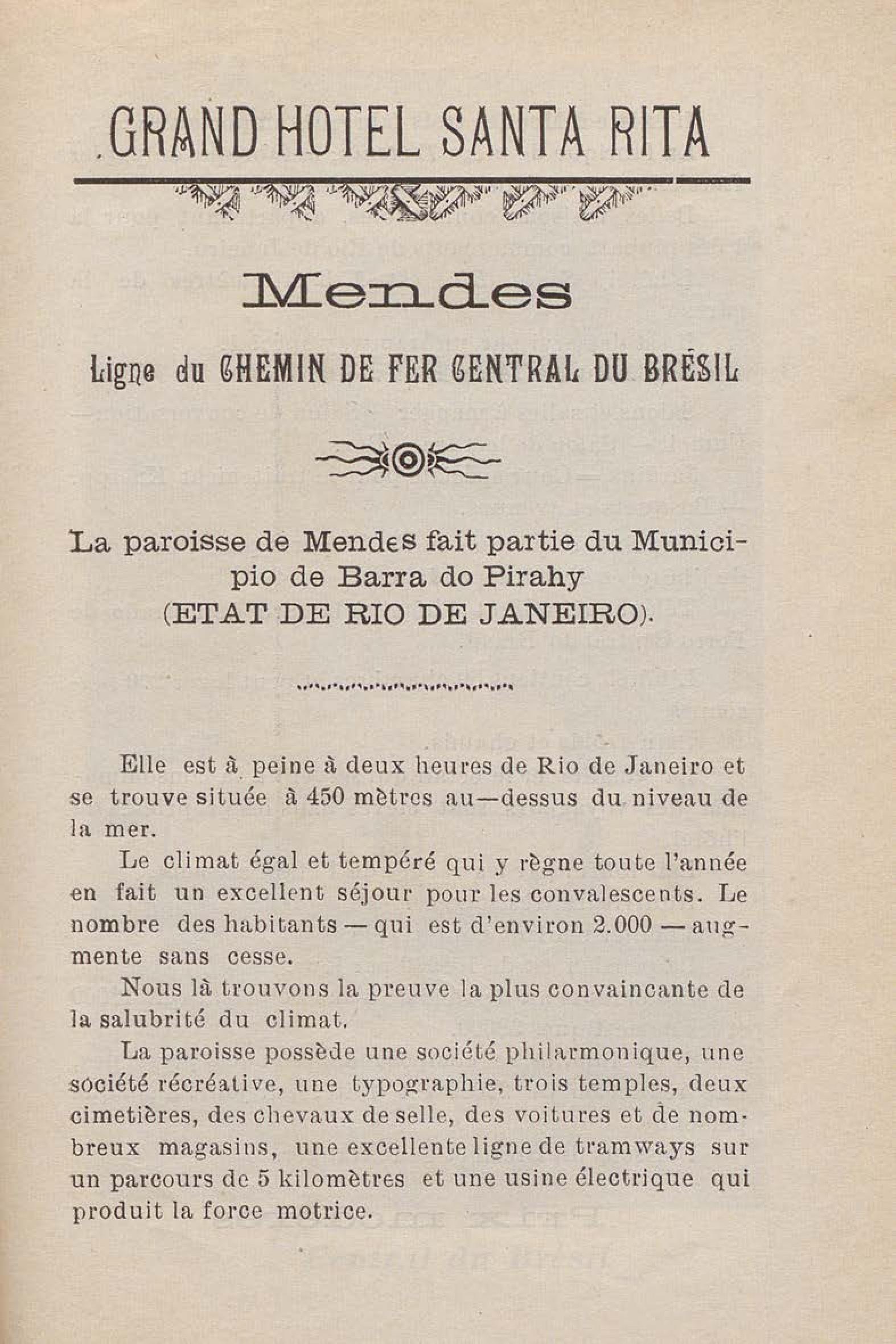 GRAND HOTEL SANTA RITA

Mendes

Ligne du CHEMIN DE FER CENTRAL DU BRÉSIL

La paroisse de Mendes fait partie du Municipio de Barra do Pirahy (ETAT DE RIO DE JANEIRO).

Elle est à peine à deux heures de Rio de Janeiro et se trouve située à 450 mètres au—dessus du niveau de la mer.

Le climat égal et tempéré qui y règne toute l'année en fait un excellent séjour pour les convalescents. Le nombre des habitants — qui est d'environ 2.000 — augmente sans cesse.

Nous là trouvons la preuve la plus convaincante de la salubrité du climat.

La paroisse possède une société philarmonique, une société récréative, une typographie, trois temples, deux cimetières, des chevaux de selle, des voitures et de nombreux magasins, une excellente ligne de tramways sur un parcours de 5 kilomètres et une usine électrique qui produit la force motrice.